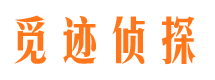 觅迹侦探